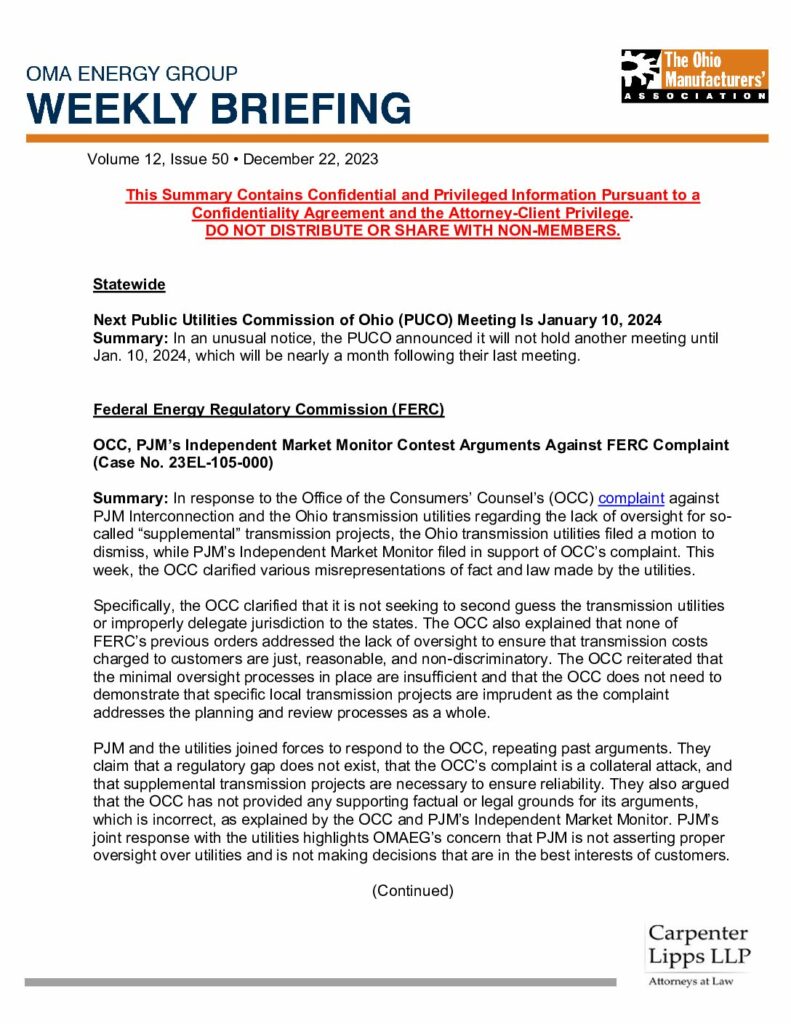 OMA ENERGY GROUP
WEEKLY BRIEFING

The Ohio Manufacturers' ASSOCIATION

Volume 12, Issue 50 • December 22, 2023

This Summary Contains Confidential and Privileged Information Pursuant to a Confidentiality Agreement and the Attorney-Client Privilege.
DO NOT DISTRIBUTE OR SHARE WITH NON-MEMBERS.

Statewide

Next Public Utilities Commission of Ohio (PUCO) Meeting Is January 10, 2024
Summary: In an unusual notice, the PUCO announced it will not hold another meeting until Jan. 10, 2024, which will be nearly a month following their last meeting.

Federal Energy Regulatory Commission (FERC)

OCC, PJM's Independent Market Monitor Contest Arguments Against FERC Complaint (Case No. 23EL-105-000)

Summary: In response to the Office of the Consumers' Counsel's (OCC) complaint against PJM Interconnection and the Ohio transmission utilities regarding the lack of oversight for so-called "supplemental" transmission projects, the Ohio transmission utilities filed a motion to dismiss, while PJM's Independent Market Monitor filed in support of OCC's complaint. This week, the OCC clarified various misrepresentations of fact and law made by the utilities.

Specifically, the OCC clarified that it is not seeking to second guess the transmission utilities or improperly delegate jurisdiction to the states. The OCC also explained that none of FERC's previous orders addressed the lack of oversight to ensure that transmission costs charged to customers are just, reasonable, and non-discriminatory. The OCC reiterated that the minimal oversight processes in place are insufficient and that the OCC does not need to demonstrate that specific local transmission projects are imprudent as the complaint addresses the planning and review processes as a whole.

PJM and the utilities joined forces to respond to the OCC, repeating past arguments. They claim that a regulatory gap does not exist, that the OCC's complaint is a collateral attack, and that supplemental transmission projects are necessary to ensure reliability. They also argued that the OCC has not provided any supporting factual or legal grounds for its arguments, which is incorrect, as explained by the OCC and PJM's Independent Market Monitor. PJM's joint response with the utilities highlights OMAEG's concern that PJM is not asserting proper oversight over utilities and is not making decisions that are in the best interests of customers.

(Continued)

Carpenter Lipps LLP
Attorneys at Law